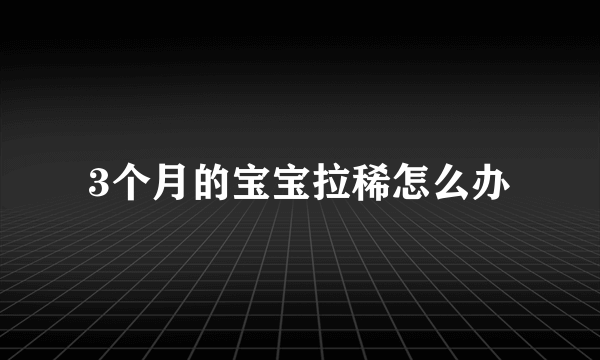 3个月的宝宝拉稀怎么办